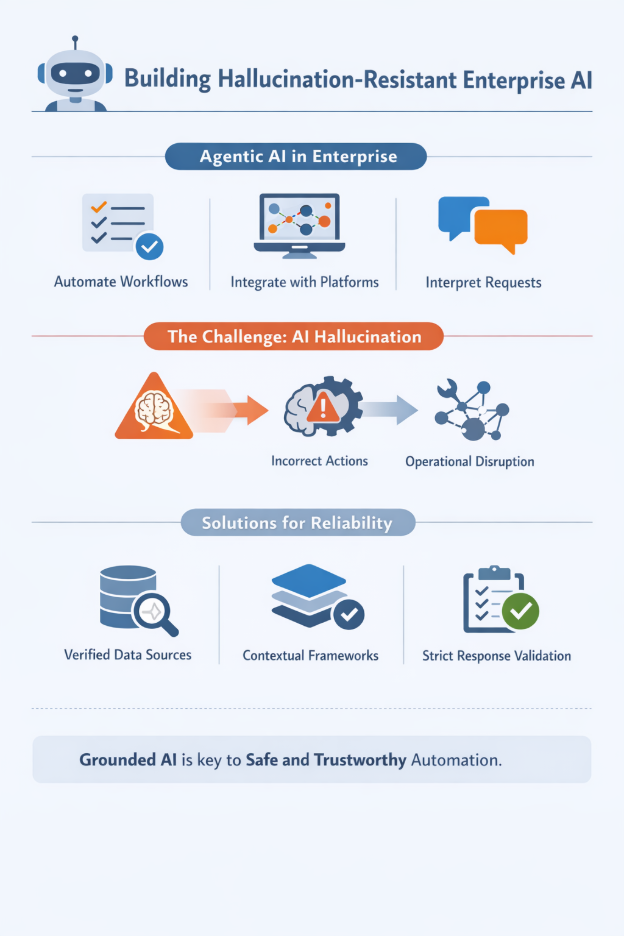 Building Hallucination-Resistant Enterprise AI

Agentic AI in Enterprise

Automate Workflows

Integrate with Platforms

Interpret Requests

The Challenge: AI Hallucination

Incorrect Actions

Operational Disruption

Solutions for Reliability

Verified Data Sources

Contextual Frameworks

Strict Response Validation

Grounded AI is key to Safe and Trustworthy Automation.